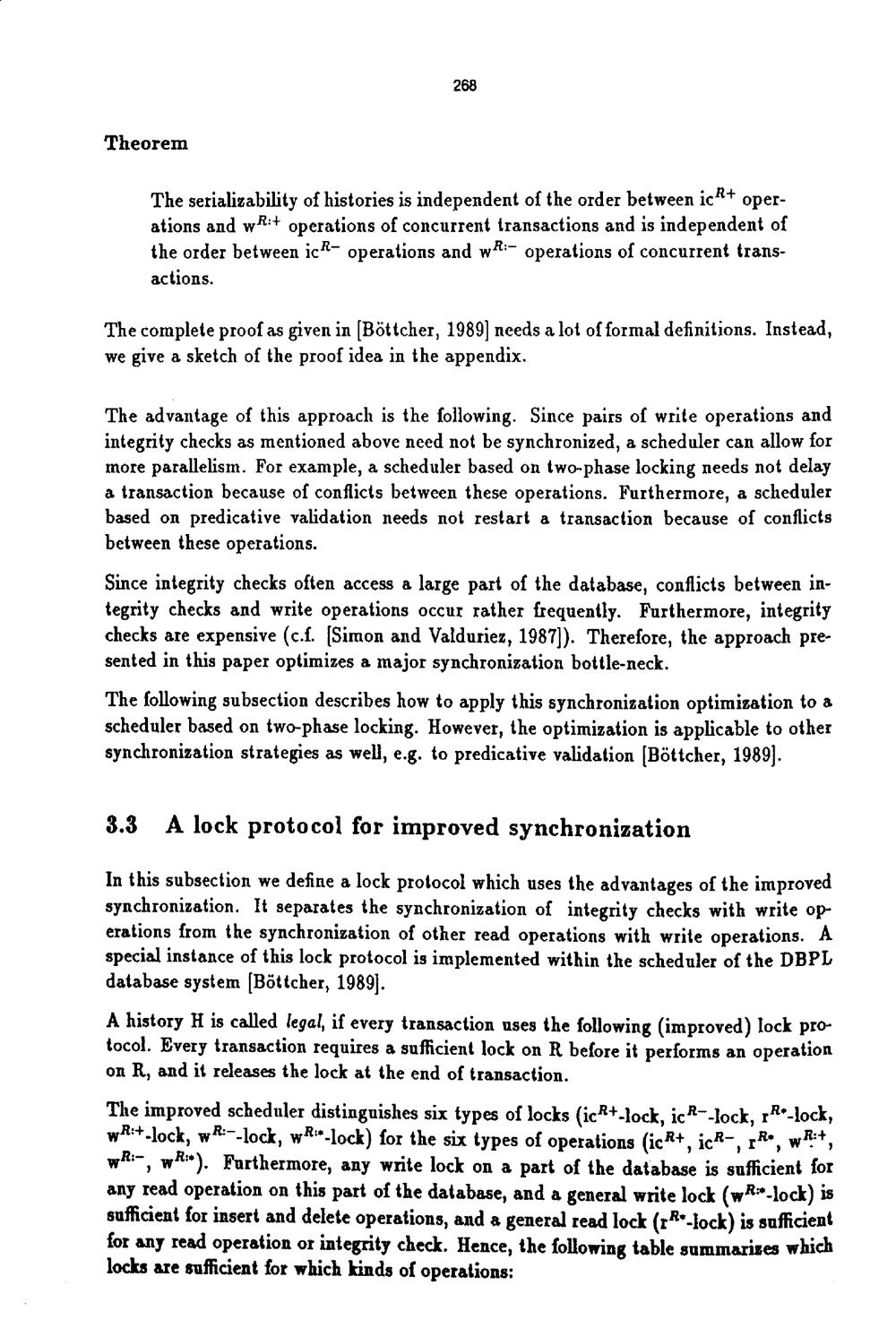 268

Theorem

The serializability of histories is independent of the order between $ic^{R+}$ operations and $w^{R:+}$ operations of concurrent transactions and is independent of the order between $ic^{R-}$ operations and $w^{R:-}$ operations of concurrent transactions.

The complete proof as given in [Böttcher, 1989] needs a lot of formal definitions. Instead, we give a sketch of the proof idea in the appendix.

The advantage of this approach is the following. Since pairs of write operations and integrity checks as mentioned above need not be synchronized, a scheduler can allow for more parallelism. For example, a scheduler based on two-phase locking needs not delay a transaction because of conflicts between these operations. Furthermore, a scheduler based on predicative validation needs not restart a transaction because of conflicts between these operations.

Since integrity checks often access a large part of the database, conflicts between integrity checks and write operations occur rather frequently. Furthermore, integrity checks are expensive (c.f. [Simon and Valduriez, 1987]). Therefore, the approach presented in this paper optimizes a major synchronization bottle-neck.

The following subsection describes how to apply this synchronization optimization to a scheduler based on two-phase locking. However, the optimization is applicable to other synchronization strategies as well, e.g. to predicative validation [Böttcher, 1989].

3.3 A lock protocol for improved synchronization

In this subsection we define a lock protocol which uses the advantages of the improved synchronization. It separates the synchronization of integrity checks with write operations from the synchronization of other read operations with write operations. A special instance of this lock protocol is implemented within the scheduler of the DBPL database system [Böttcher, 1989].

A history H is called legal, if every transaction uses the following (improved) lock protocol. Every transaction requires a sufficient lock on R before it performs an operation on R, and it releases the lock at the end of transaction.

The improved scheduler distinguishes six types of locks ($ic^{R+}$-lock, $ic^{R-}$-lock, $r^{R*}$-lock, $w^{R:+}$-lock, $w^{R:-}$-lock, $w^{R:*}$-lock) for the six types of operations ($ic^{R+}$, $ic^{R-}$, $r^{R*}$, $w^{R:+}$, $w^{R:-}$, $w^{R:*}$). Furthermore, any write lock on a part of the database is sufficient for any read operation on this part of the database, and a general write lock ($w^{R:*}$-lock) is sufficient for insert and delete operations, and a general read lock ($r^{R*}$-lock) is sufficient for any read operation or integrity check. Hence, the following table summarizes which locks are sufficient for which kinds of operations: